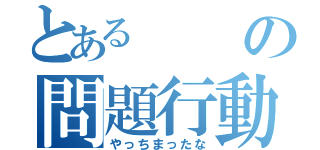 とある の
問題行動
やっちまったな